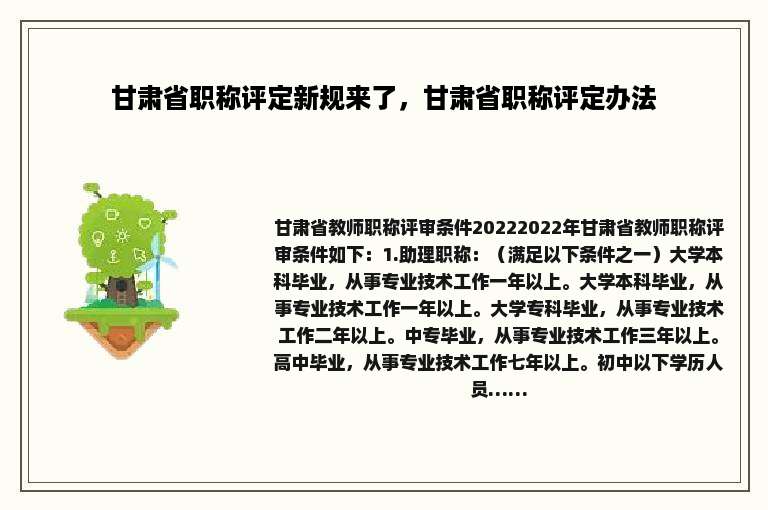 甘肃省职称评定新规来了，甘肃省职称评定办法

甘肃省教师职称评审条件20222022年甘肃省教师职称评审条件如下：1.助理职称：（满足以下条件之一）大学本科毕业，从事专业技术工作一年以上。大学本科毕业，从事专业技术工作一年以上。大学专科毕业，从事专业技术工作二年以上。中专毕业，从事专业技术工作三年以上。高中毕业，从事专业技术工作七年以上。初中以下学历人员......